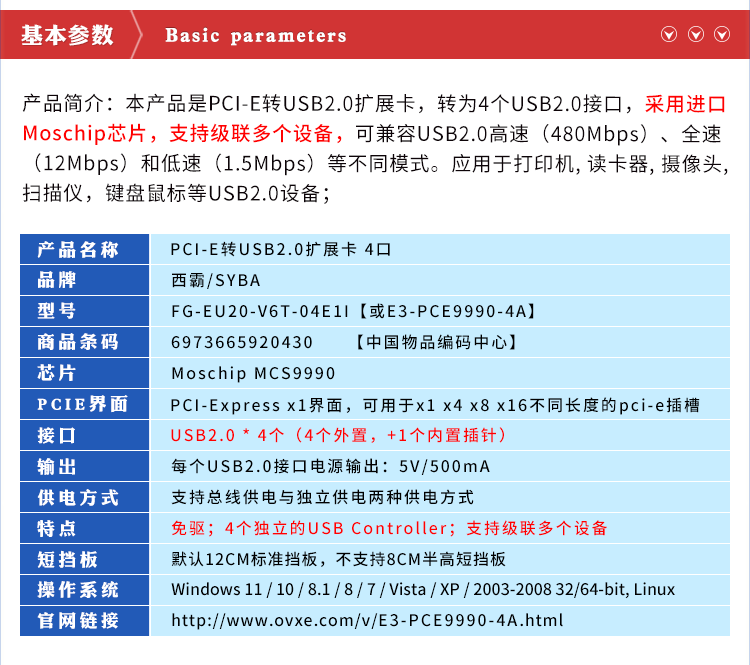 基本参数 Basic parameters

产品简介：本产品是PCI-E转USB2.0扩展卡，转为4个USB2.0接口，采用进口Moschip芯片，支持级联多个设备，可兼容USB2.0高速（480Mbps）、全速（12Mbps）和低速（1.5Mbps）等不同模式。应用于打印机, 读卡器, 摄像头, 扫描仪，键盘鼠标等USB2.0设备；

| 产品名称 | PCI-E转USB2.0扩展卡 4口 |
|---|---|
| 品牌 | 西霸/SYBA |
| 型号 | FG-EU20-V6T-04E1I【或E3-PCE9990-4A】 |
| 商品条码 | 6973665920430 【中国物品编码中心】 |
| 芯片 | Moschip MCS9990 |
| PCIE界面 | PCI-Express x1界面，可用于x1 x4 x8 x16不同长度的pci-e插槽 |
| 接口 | USB2.0 * 4个（4个外置，+1个内置插针） |
| 输出 | 每个USB2.0接口电源输出：5V/500mA |
| 供电方式 | 支持总线供电与独立供电两种供电方式 |
| 特点 | 免驱；4个独立的USB Controller；支持级联多个设备 |
| 短挡板 | 默认12CM标准挡板，不支持8CM半高短挡板 |
| 操作系统 | Windows 11 / 10 / 8.1 / 8 / 7 / Vista / XP / 2003-2008 32/64-bit, Linux |
| 官网链接 | http://www.ovxe.com/v/E3-PCE9990-4A.html |